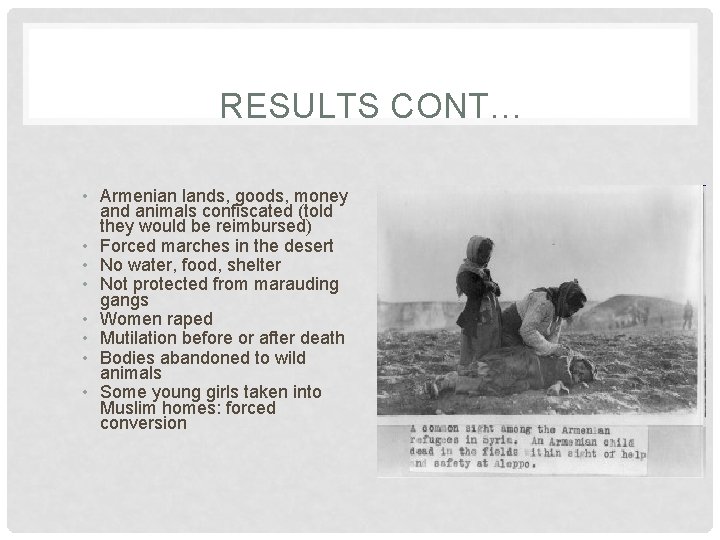 RESULTS CONT…

• Armenian lands, goods, money and animals confiscated (told they would be reimbursed)
• Forced marches in the desert
• No water, food, shelter
• Not protected from marauding gangs
• Women raped
• Mutilation before or after death
• Bodies abandoned to wild animals
• Some young girls taken into Muslim homes: forced conversion

A common sight among the Armenian refugees in Syria. An Armenian child dead in the fields within sight of help and safety at Aleppo.